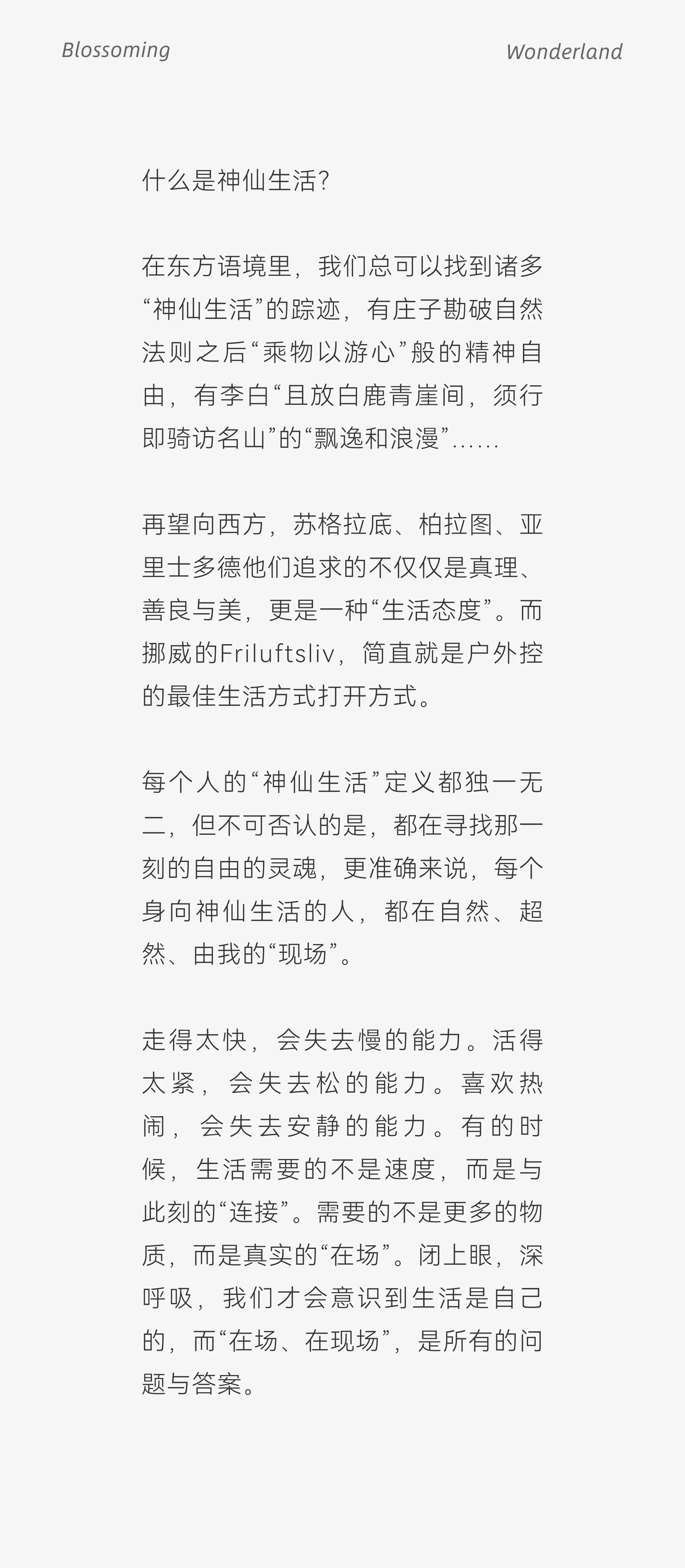 Blossoming

Wonderland

什么是神仙生活?

在东方语境里，我们总可以找到诸多“神仙生活”的踪迹，有庄子勘破自然法则之后“乘物以游心”般的精神自由，有李白“且放白鹿青崖间，须行即骑访名山”的“飘逸和浪漫”......

再望向西方，苏格拉底、柏拉图、亚里士多德他们追求的不仅仅是真理、善良与美，更是一种“生活态度”。而挪威的Friluftsliv，简直就是户外控的最佳生活方式打开方式。

每个人的“神仙生活”定义都独一无二，但不可否认的是，都在寻找那一刻的自由的灵魂，更准确来说，每个身向神仙生活的人，都在自然、超然、由我的“现场”。

走得太快，会失去慢的能力。活得太紧，会失去松的能力。喜欢热闹，会失去安静的能力。有的时候，生活需要的不是速度，而是与此刻的“连接”。需要的不是更多的物质，而是真实的“在场”。闭上眼，深呼吸，我们才会意识到生活是自己的，而“在场、在现场”，是所有的问题与答案。